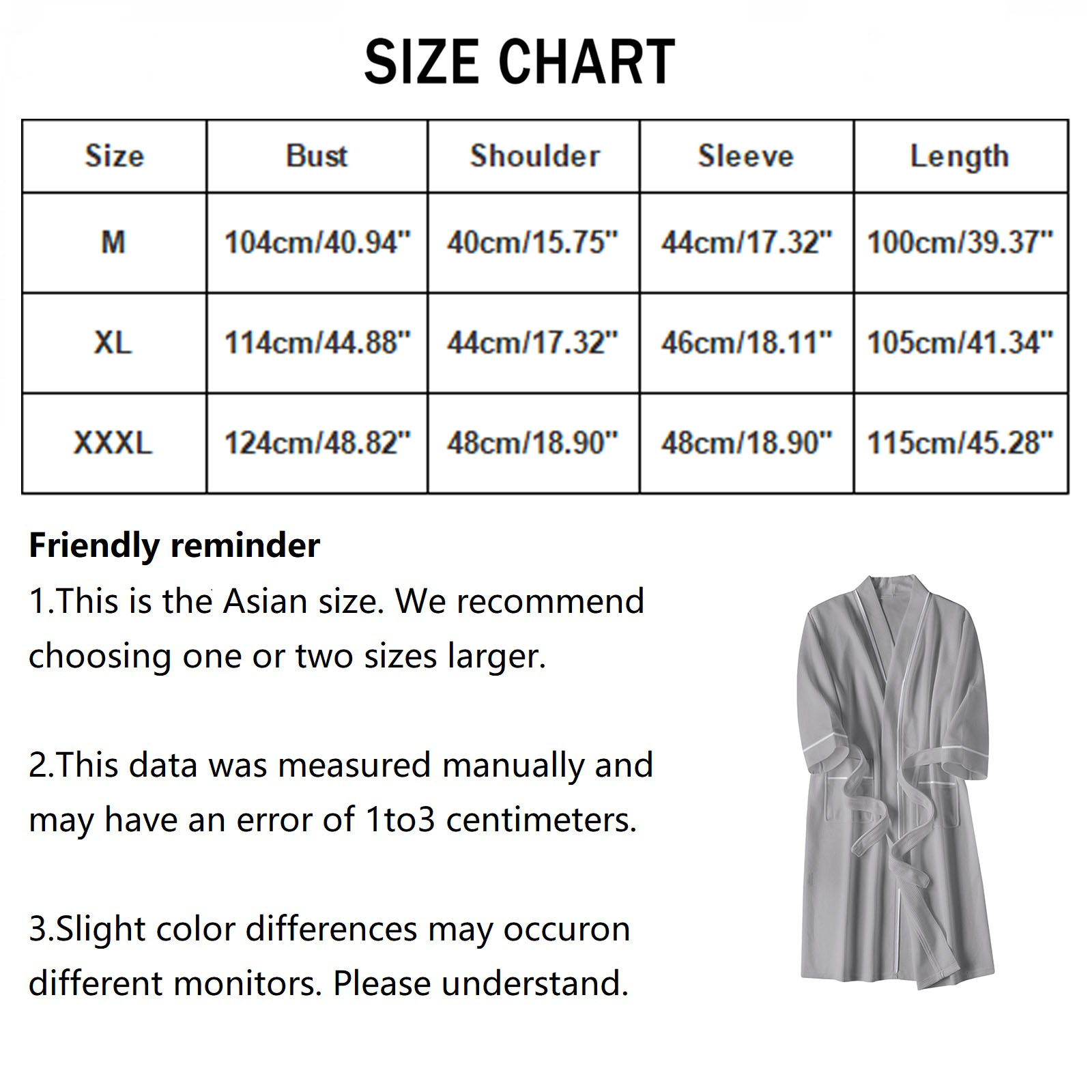 SIZE CHART

| Size | Bust | Shoulder | Sleeve | Length |
|---|---|---|---|---|
| M | 104cm/40.94" | 40cm/15.75" | 44cm/17.32" | 100cm/39.37" |
| XL | 114cm/44.88" | 44cm/17.32" | 46cm/18.11" | 105cm/41.34" |
| XXXL | 124cm/48.82" | 48cm/18.90" | 48cm/18.90" | 115cm/45.28" |

Friendly reminder

1.This is the Asian size. We recommend choosing one or two sizes larger.

2.This data was measured manually and may have an error of 1to3 centimeters.

3.Slight color differences may occuron different monitors. Please understand.